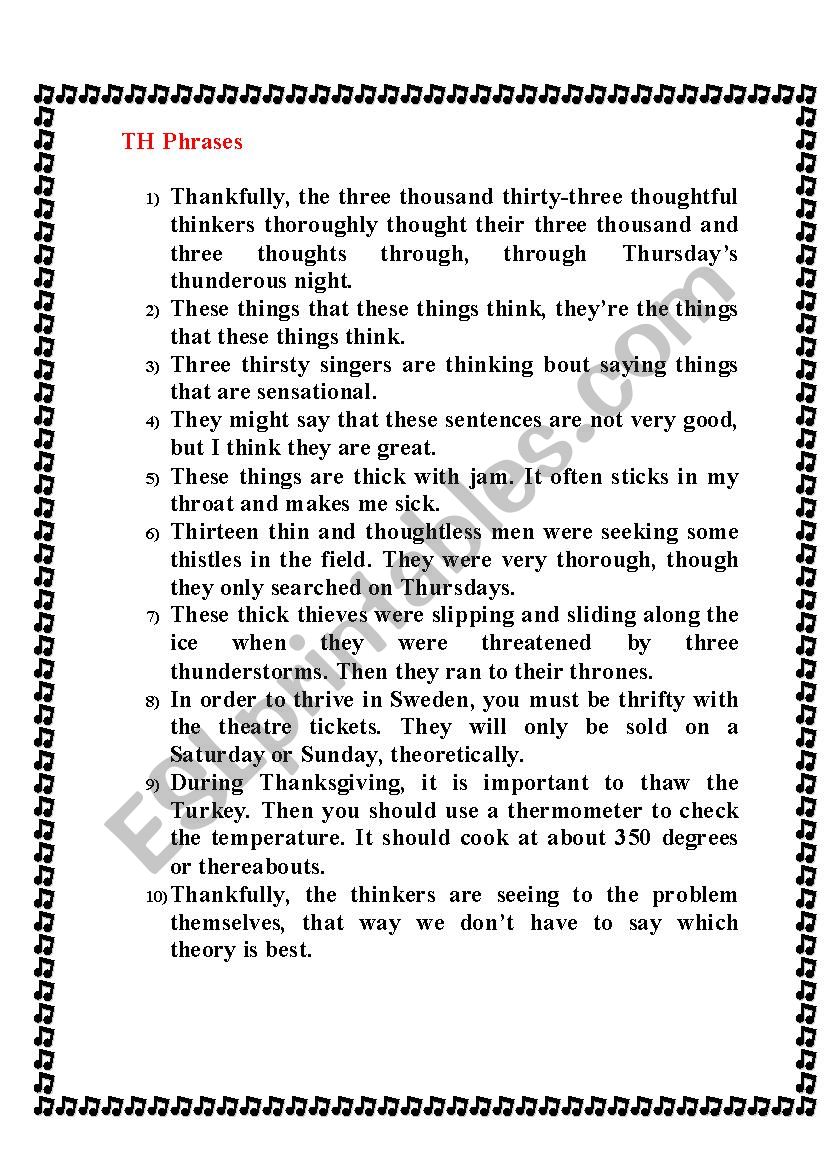 TH Phrases

1) Thankfully, the three thousand thirty-three thoughtful thinkers thoroughly thought their three thousand and three thoughts through, through Thursday's thunderous night.
2) These things that these things think, they're the things that these things think.
3) Three thirsty singers are thinking bout saying things that are sensational.
4) They might say that these sentences are not very good, but I think they are great.
5) These things are thick with jam. It often sticks in my throat and makes me sick.
6) Thirteen thin and thoughtless men were seeking some thistles in the field. They were very thorough, though they only searched on Thursdays.
7) These thick thieves were slipping and sliding along the ice when they were threatened by three thunderstorms. Then they ran to their thrones.
8) In order to thrive in Sweden, you must be thrifty with the theatre tickets. They will only be sold on a Saturday or Sunday, theoretically.
9) During Thanksgiving, it is important to thaw the Turkey. Then you should use a thermometer to check the temperature. It should cook at about 350 degrees or thereabouts.
10) Thankfully, the thinkers are seeing to the problem themselves, that way we don't have to say which theory is best.

ESLprintables.com